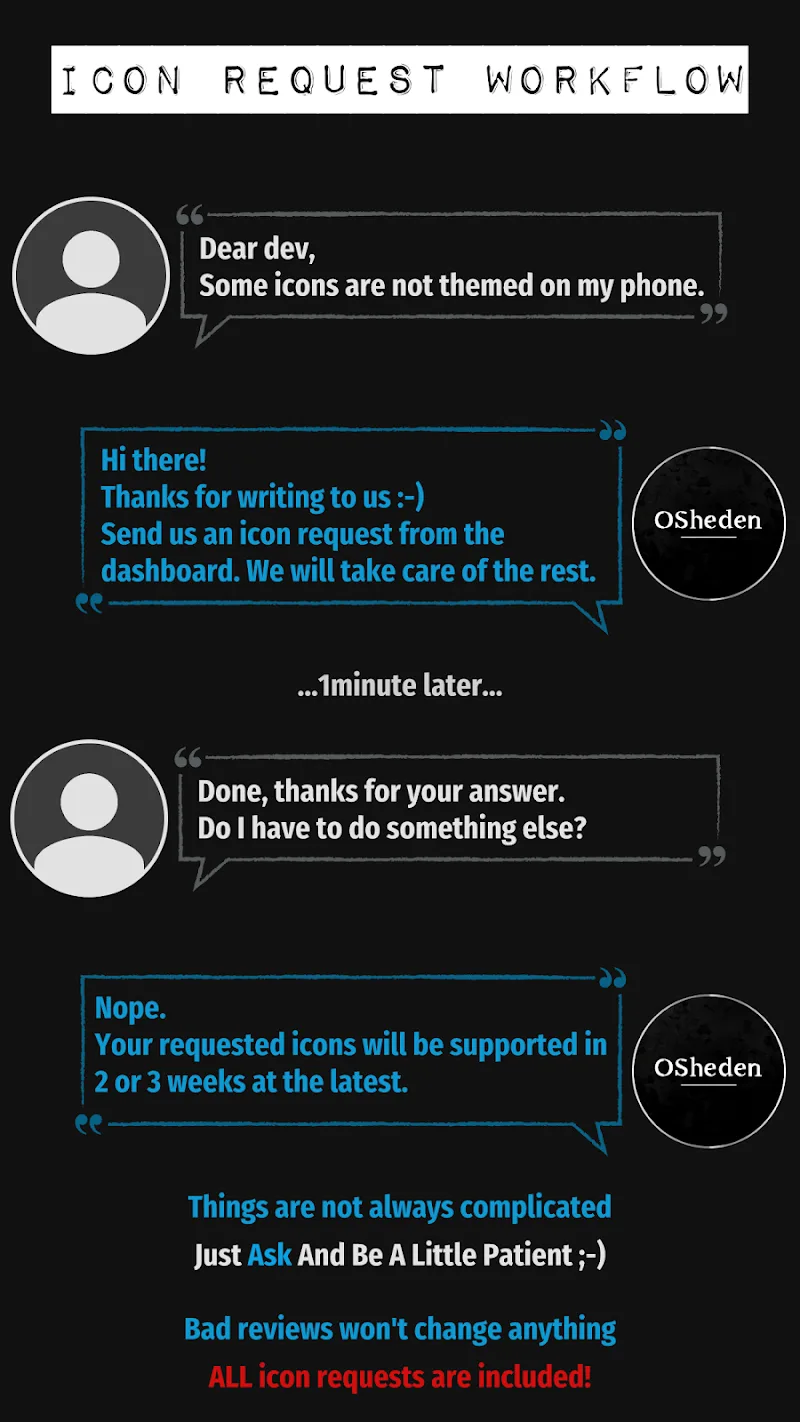 ICON REQUEST WORKFLOW

Dear dev,
Some icons are not themed on my phone.

Hi there!
Thanks for writing to us :-)
Send us an icon request from the dashboard. We will take care of the rest.

OSheden

...1minute later...

Done, thanks for your answer.
Do I have to do something else?

Nope.
Your requested icons will be supported in 2 or 3 weeks at the latest.

OSheden

Things are not always complicated
Just Ask And Be A Little Patient ;-)

Bad reviews won't change anything
ALL icon requests are included!